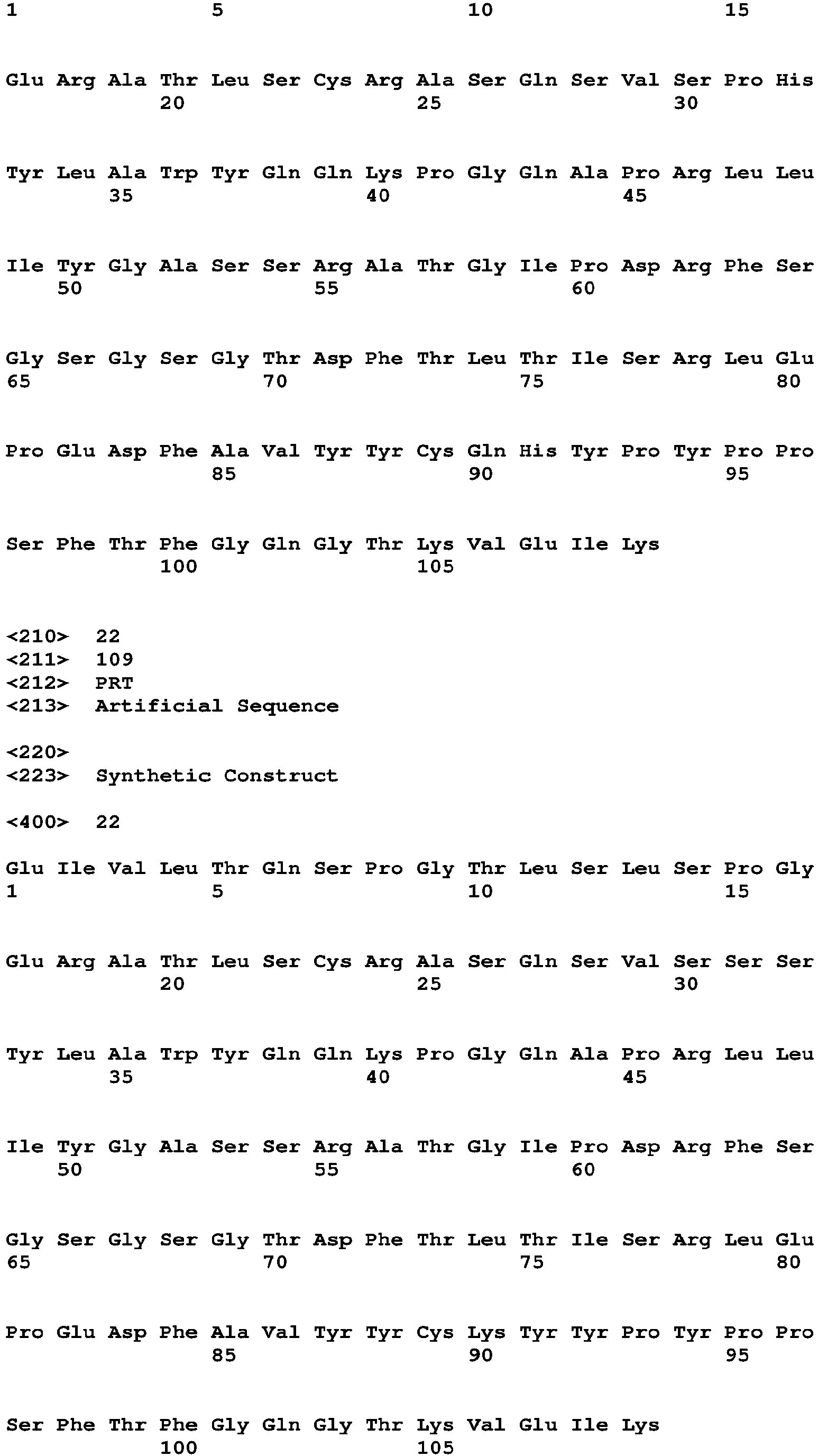 1 5 10 15

Glu Arg Ala Thr Leu Ser Cys Arg Ala Ser Gln Ser Val Ser Pro His
20 25 30

Tyr Leu Ala Trp Tyr Gln Gln Lys Pro Gly Gln Ala Pro Arg Leu Leu
35 40 45

Ile Tyr Gly Ala Ser Ser Arg Ala Thr Gly Ile Pro Asp Arg Phe Ser
50 55 60

Gly Ser Gly Ser Gly Thr Asp Phe Thr Leu Thr Ile Ser Arg Leu Glu
65 70 75 80

Pro Glu Asp Phe Ala Val Tyr Tyr Cys Gln His Tyr Pro Tyr Pro Pro
85 90 95

Ser Phe Thr Phe Gly Gln Gly Thr Lys Val Glu Ile Lys
100 105

<210> 22
<211> 109
<212> PRT
<213> Artificial Sequence

<220>
<223> Synthetic Construct

<400> 22

Glu Ile Val Leu Thr Gln Ser Pro Gly Thr Leu Ser Leu Ser Pro Gly
1 5 10 15

Glu Arg Ala Thr Leu Ser Cys Arg Ala Ser Gln Ser Val Ser Ser Ser
20 25 30

Tyr Leu Ala Trp Tyr Gln Gln Lys Pro Gly Gln Ala Pro Arg Leu Leu
35 40 45

Ile Tyr Gly Ala Ser Ser Arg Ala Thr Gly Ile Pro Asp Arg Phe Ser
50 55 60

Gly Ser Gly Ser Gly Thr Asp Phe Thr Leu Thr Ile Ser Arg Leu Glu
65 70 75 80

Pro Glu Asp Phe Ala Val Tyr Tyr Cys Lys Tyr Tyr Pro Tyr Pro Pro
85 90 95

Ser Phe Thr Phe Gly Gln Gly Thr Lys Val Glu Ile Lys
100 105